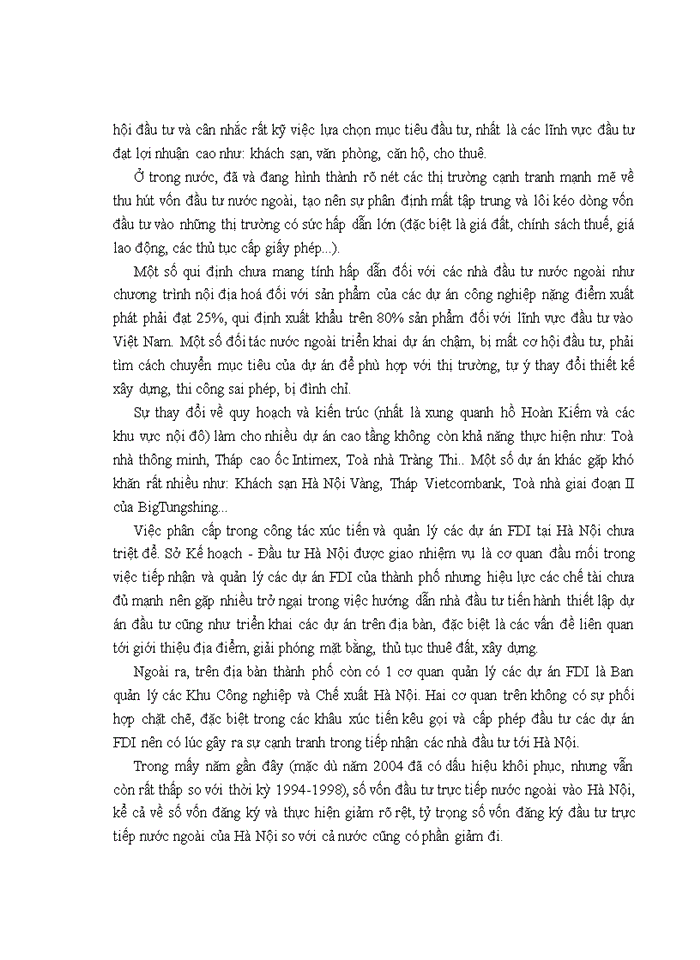 hội đầu tư và cân nhắc rất kỹ việc lựa chọn mục tiêu đầu tư, nhất là các lĩnh vực đầu tư đạt lợi nhuận cao như: khách sạn, văn phòng, căn hộ, cho thuê.

Ở trong nước, đã và đang hình thành rõ nét các thị trường cạnh tranh mạnh mẽ về thu hút vốn đầu tư nước ngoài, tạo nên sự phân định mất tập trung và lôi kéo dòng vốn đầu tư vào những thị trường có sức hấp dẫn lớn (đặc biệt là giá đất, chính sách thuế, giá lao động, các thủ tục cấp giấy phép...).

Một số qui định chưa mang tính hấp dẫn đối với các nhà đầu tư nước ngoài như chương trình nội địa hoá đối với sản phẩm của các dự án công nghiệp nặng điểm xuất phát phải đạt 25%, qui định xuất khẩu trên 80% sản phẩm đối với lĩnh vực đầu tư vào Việt Nam. Một số đối tác nước ngoài triển khai dự án chậm, bị mất cơ hội đầu tư, phải tìm cách chuyển mục tiêu của dự án để phù hợp với thị trường, tự ý thay đổi thiết kế xây dựng, thi công sai phép, bị đình chỉ.

Sự thay đổi về quy hoạch và kiến trúc (nhất là xung quanh hồ Hoàn Kiếm và các khu vực nội đô) làm cho nhiều dự án cao tầng không còn khả năng thực hiện như: Toà nhà thông minh, Tháp cao ốc Intimex, Toà nhà Tràng Thi.. Một số dự án khác gặp khó khăn rất nhiều như: Khách sạn Hà Nội Vàng, Tháp Vietcombank, Toà nhà giai đoạn II của BigTungshing...

Việc phân cấp trong công tác xúc tiến và quản lý các dự án FDI tại Hà Nội chưa triệt để. Sở Kế hoạch - Đầu tư Hà Nội được giao nhiệm vụ là cơ quan đầu mối trong việc tiếp nhận và quản lý các dự án FDI của thành phố nhưng hiệu lực các chế tài chưa đủ mạnh nên gặp nhiều trở ngại trong việc hướng dẫn nhà đầu tư tiến hành thiết lập dự án đầu tư cũng như triển khai các dự án trên địa bàn, đặc biệt là các vấn đề liên quan tới giới thiệu địa điểm, giải phóng mặt bằng, thủ tục thuê đất, xây dựng.

Ngoài ra, trên địa bàn thành phố còn có 1 cơ quan quản lý các dự án FDI là Ban quản lý các Khu Công nghiệp và Chế xuất Hà Nội. Hai cơ quan trên không có sự phối hợp chặt chẽ, đặc biệt trong các khâu xúc tiến kêu gọi và cấp phép đầu tư các dự án FDI nên có lúc gây ra sự cạnh tranh trong tiếp nhận các nhà đầu tư tới Hà Nội.

Trong mấy năm gần đây (mặc dù năm 2004 đã có dấu hiệu khôi phục, nhưng vẫn còn rất thấp so với thời kỳ 1994-1998), số vốn đầu tư trực tiếp nước ngoài vào Hà Nội, kể cả về số vốn đăng ký và thực hiện giảm rõ rệt, tỷ trọng số vốn đăng ký đầu tư trực tiếp nước ngoài của Hà Nội so với cả nước cũng có phần giảm đi.